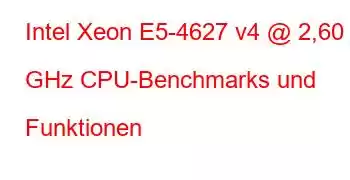 Intel Xeon E5-4627 v4 @ 2,60 GHz CPU-Benchmarks und Funktionen